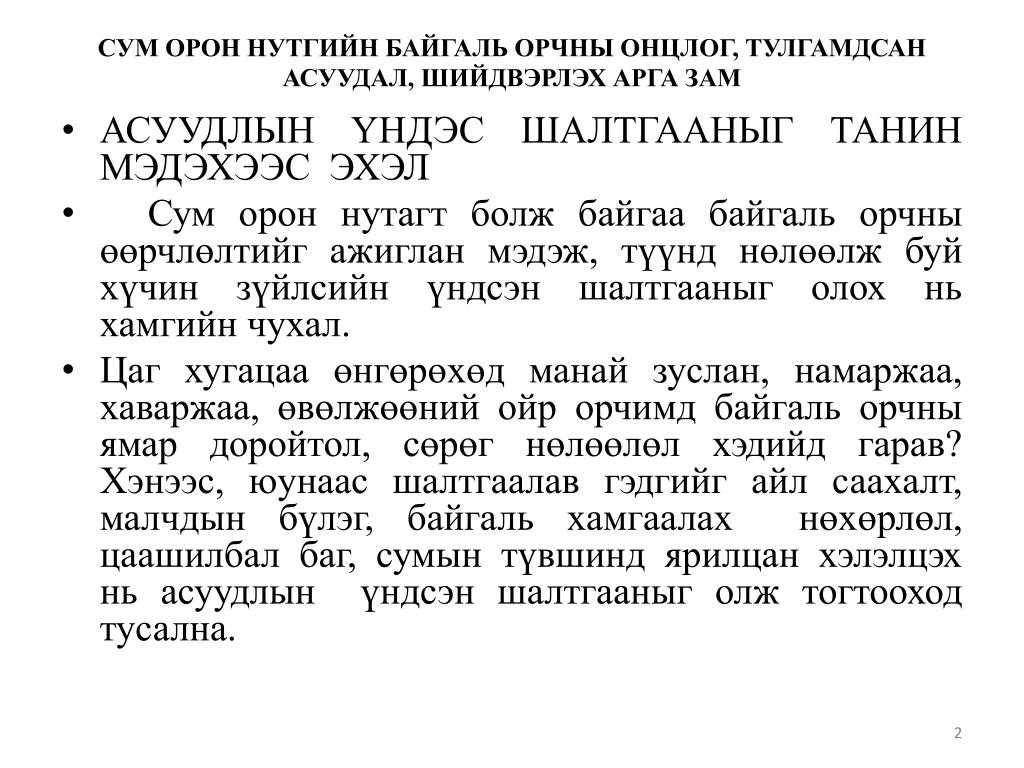 СУМ ОРОН НУТГИЙН БАЙГАЛЬ ОРЧНЫ ОНЦЛОГ, ТУЛГАМДСАН АСУУДАЛ, ШИЙДВЭРЛЭХ АРГА ЗАМ

• АСУУДЛЫН ҮНДЭС ШАЛТГААНЫГ ТАНИН МЭДЭХЭЭС ЭХЭЛ

• Сум орон нутагт болж байгаа байгаль орчны өөрчлөлтийг ажиглан мэдэж, түүнд нөлөөлж буй хүчин зүйлсийн үндсэн шалтгааныг олох нь хамгийн чухал.

• Цаг хугацаа өнгөрөхөд манай зуслан, намаржаа, хаваржаа, өвөлжөөний ойр орчимд байгаль орчны ямар доройтол, сөрөг нөлөөлөл хэдийд гарав? Хэнээс, юунаас шалтгаалав гэдгийг айл саахалт, малчдын бүлэг, байгаль хамгаалах нөхөрлөл, цаашилбал баг, сумын түвшинд ярилцан хэлэлцэх нь асуудлын үндсэн шалтгааныг олж тогтооход тусална.

2